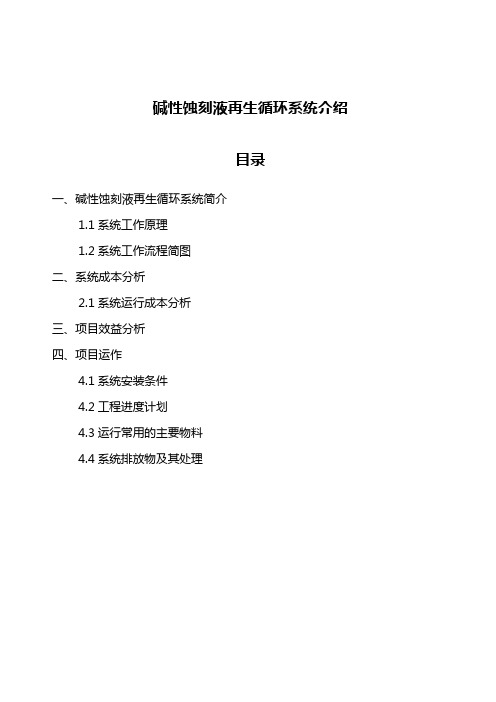 碱性蚀刻液再生循环系统介绍

目录

一、碱性蚀刻液再生循环系统简介

1.1 系统工作原理

1.2 系统工作流程简图

二、系统成本分析

2.1 系统运行成本分析

三、项目效益分析

四、项目运作

4.1 系统安装条件

4.2 工程进度计划

4.3 运行常用的主要物料

4.4 系统排放物及其处理